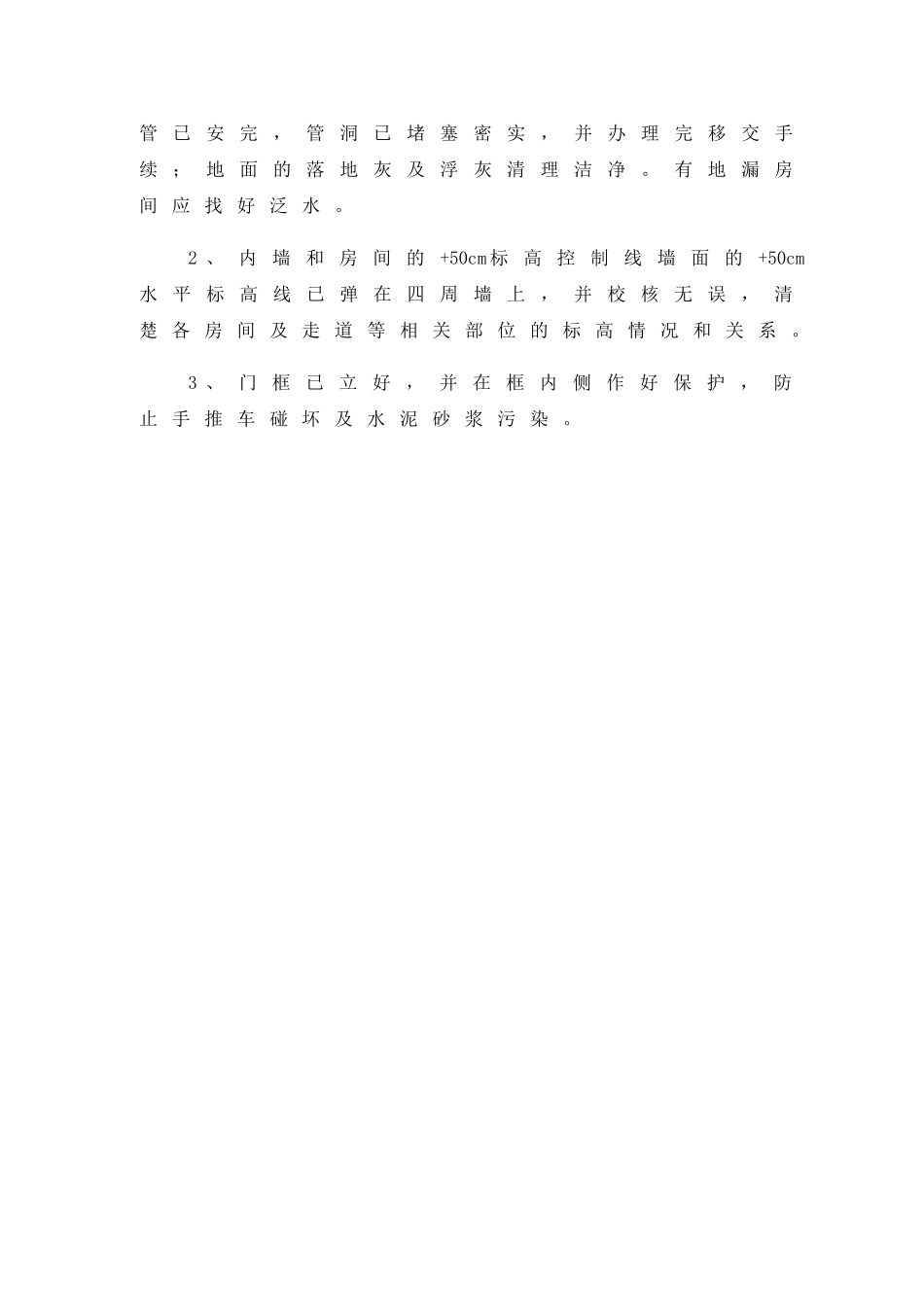 管已安完，管洞已堵塞密实，并办理完移交手续；地面的落地灰及浮灰清理洁净。有地漏房间应找好泛水。

2、内墙和房间的+50cm标高控制线墙面的+50cm水平标高线已弹在四周墙上，并校核无误，清楚各房间及走道等相关部位的标高情况和关系。

3、门框已立好，并在框内侧作好保护，防止手推车碰坏及水泥砂浆污染。